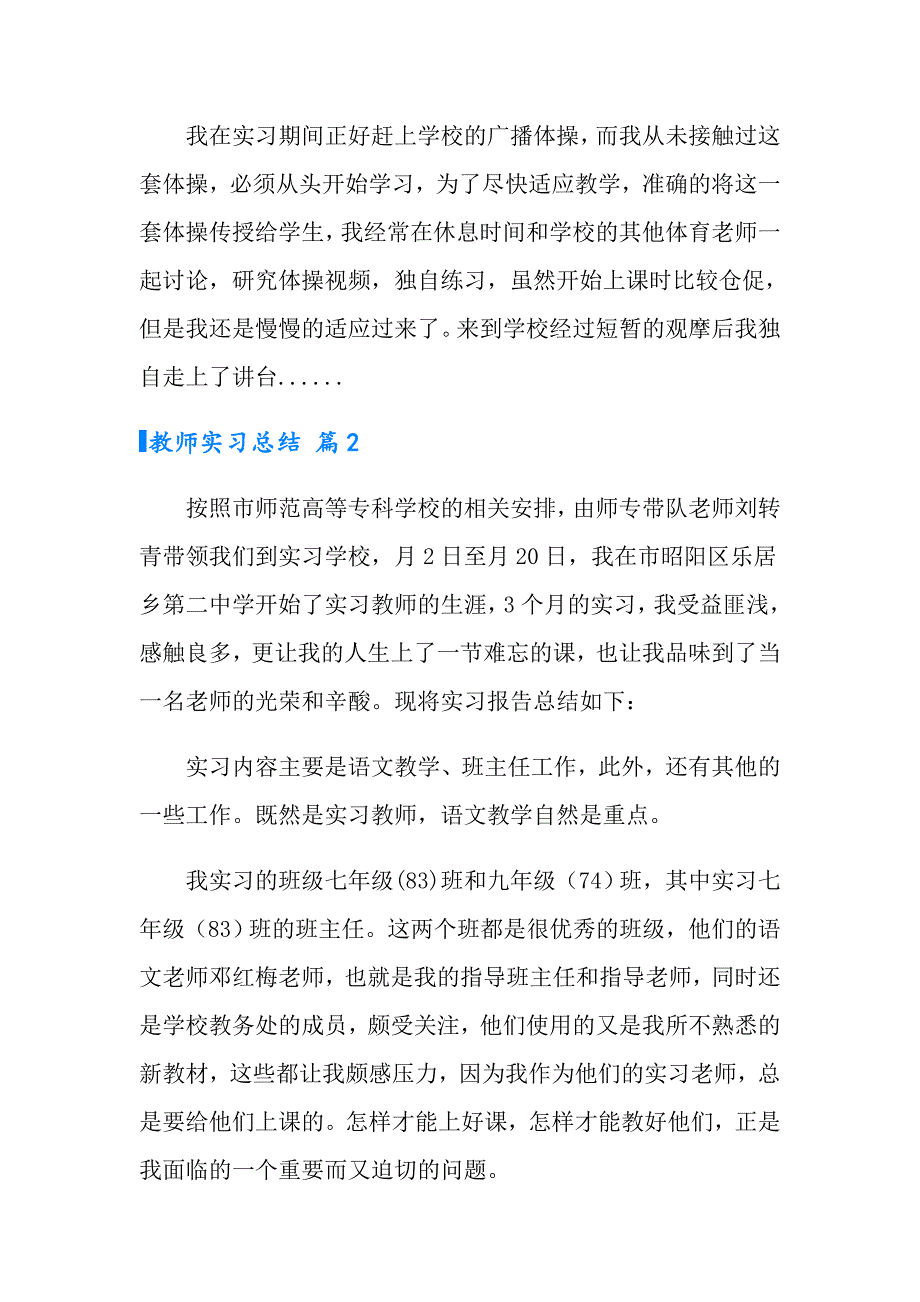 我在实习期间正好赶上学校的广播体操，而我从未接触过这套体操，必须从头开始学习，为了尽快适应教学，准确的将这一套体操传授给学生，我经常在休息时间和学校的其他体育老师一起讨论，研究体操视频，独自练习，虽然开始上课时比较仓促，但是我还是慢慢的适应过来了。来到学校经过短暂的观摩后我独自走上了讲台......

教师实习总结 篇2

按照市师范高等专科学校的相关安排，由师专带队老师刘转青带领我们到实习学校，月2日至月20日，我在市昭阳区乐居乡第二中学开始了实习教师的生涯，3个月的实习，我受益匪浅，感触良多，更让我的人生上了一节难忘的课，也让我品味到了当一名老师的光荣和辛酸。现将实习报告总结如下：

实习内容主要是语文教学、班主任工作，此外，还有其他的一些工作。既然是实习教师，语文教学自然是重点。

我实习的班级七年级(83)班和九年级（74）班，其中实习七年级（83）班的班主任。这两个班都是很优秀的班级，他们的语文老师邓红梅老师，也就是我的指导班主任和指导老师，同时还是学校教务处的成员，颇受关注，他们使用的又是我所不熟悉的新教材，这些都让我颇感压力，因为我作为他们的实习老师，总是要给他们上课的。怎样才能上好课，怎样才能教好他们，正是我面临的一个重要而又迫切的问题。